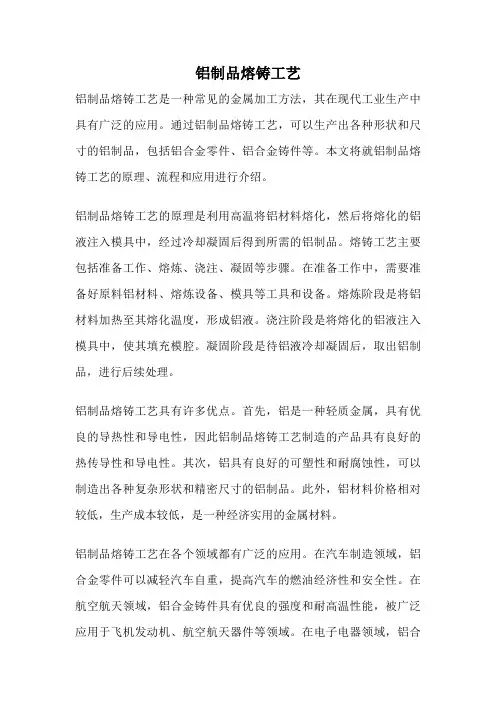 铝制品熔铸工艺

铝制品熔铸工艺是一种常见的金属加工方法，其在现代工业生产中具有广泛的应用。通过铝制品熔铸工艺，可以生产出各种形状和尺寸的铝制品，包括铝合金零件、铝合金铸件等。本文将就铝制品熔铸工艺的原理、流程和应用进行介绍。

铝制品熔铸工艺的原理是利用高温将铝材料熔化，然后将熔化的铝液注入模具中，经过冷却凝固后得到所需的铝制品。熔铸工艺主要包括准备工作、熔炼、浇注、凝固等步骤。在准备工作中，需要准备好原料铝材料、熔炼设备、模具等工具和设备。熔炼阶段是将铝材料加热至其熔化温度，形成铝液。浇注阶段是将熔化的铝液注入模具中，使其填充模腔。凝固阶段是待铝液冷却凝固后，取出铝制品，进行后续处理。

铝制品熔铸工艺具有许多优点。首先，铝是一种轻质金属，具有优良的导热性和导电性，因此铝制品熔铸工艺制造的产品具有良好的热传导性和导电性。其次，铝具有良好的可塑性和耐腐蚀性，可以制造出各种复杂形状和精密尺寸的铝制品。此外，铝材料价格相对较低，生产成本较低，是一种经济实用的金属材料。

铝制品熔铸工艺在各个领域都有广泛的应用。在汽车制造领域，铝合金零件可以减轻汽车自重，提高汽车的燃油经济性和安全性。在航空航天领域，铝合金铸件具有优良的强度和耐高温性能，被广泛应用于飞机发动机、航空航天器件等领域。在电子电器领域，铝合